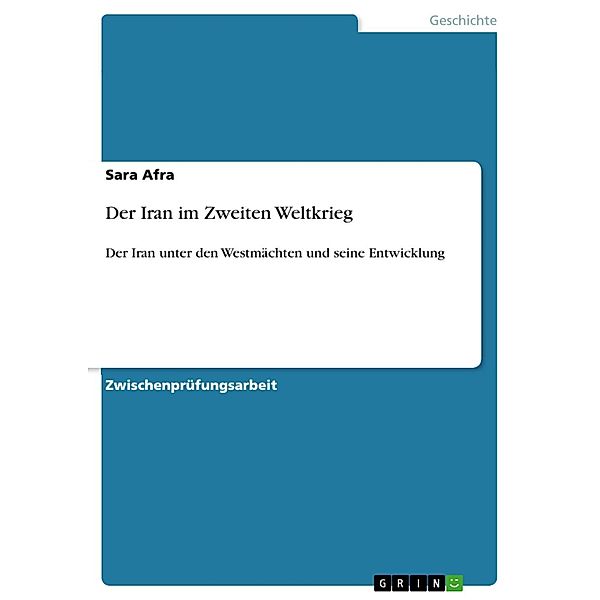 Geschichte

Sara Afra

Der Iran im Zweiten Weltkrieg

Der Iran unter den Westmächten und seine Entwicklung

Zwischenprüfungsarbeit

GRIN